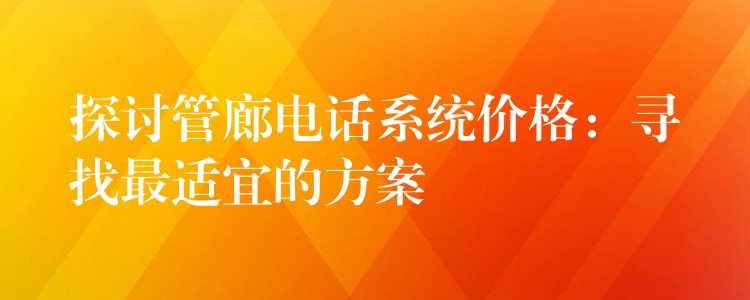 探讨管廊电话系统价格：寻找最适宜的方案